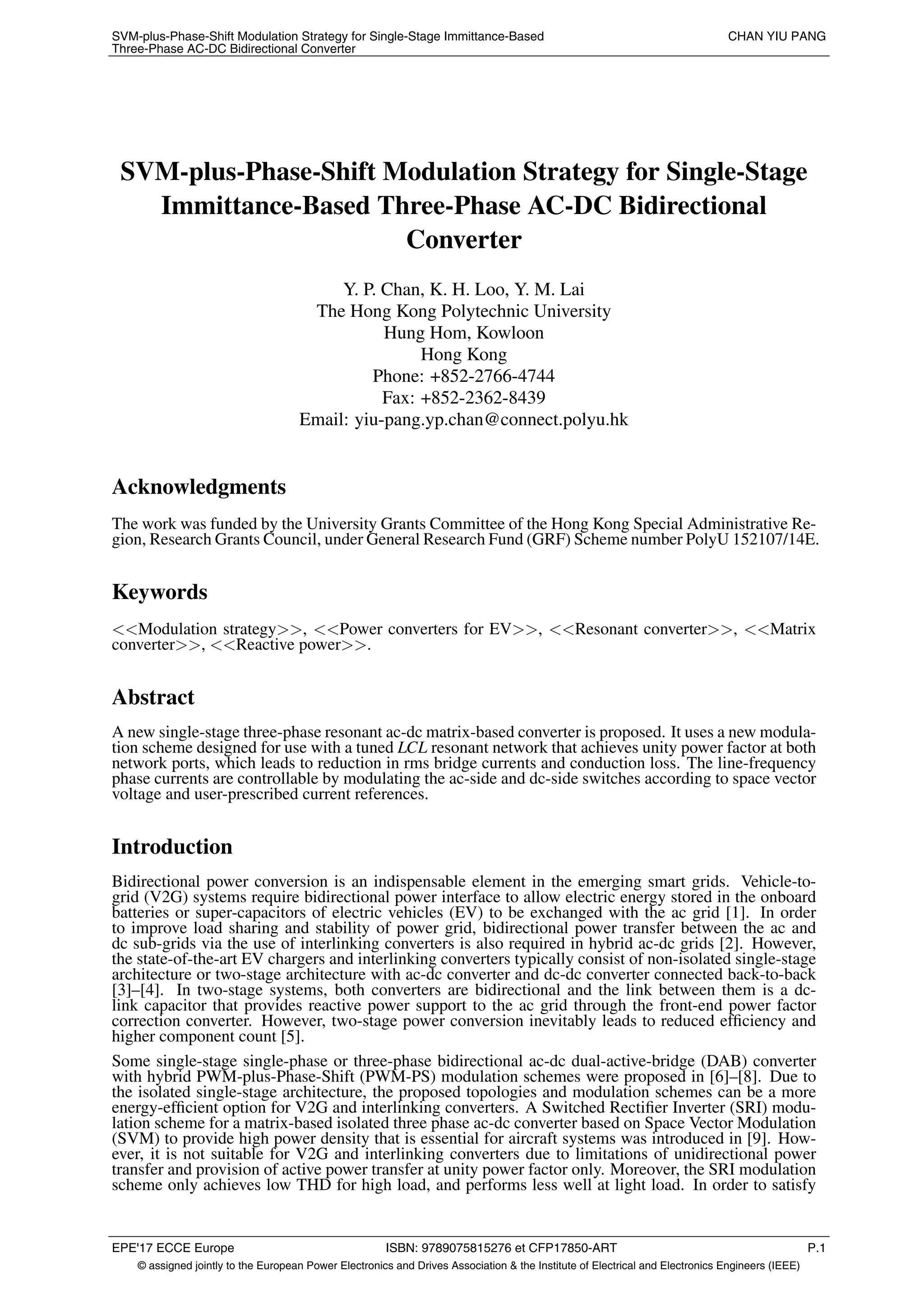 SVM-plus-Phase-Shift Modulation Strategy for Single-Stage Immittance-Based Three-Phase AC-DC Bidirectional Converter
CHAN YIU PANG

SVM-plus-Phase-Shift Modulation Strategy for Single-Stage Immittance-Based Three-Phase AC-DC Bidirectional Converter

Y. P. Chan, K. H. Loo, Y. M. Lai
The Hong Kong Polytechnic University
Hung Hom, Kowloon
Hong Kong
Phone: +852-2766-4744
Fax: +852-2362-8439
Email: yiu-pang.yp.chan@connect.polyu.hk

Acknowledgments

The work was funded by the University Grants Committee of the Hong Kong Special Administrative Region, Research Grants Council, under General Research Fund (GRF) Scheme number PolyU 152107/14E.

Keywords

<<Modulation strategy>>, <<Power converters for EV>>, <<Resonant converter>>, <<Matrix converter>>, <<Reactive power>>.

Abstract

A new single-stage three-phase resonant ac-dc matrix-based converter is proposed. It uses a new modulation scheme designed for use with a tuned LCL resonant network that achieves unity power factor at both network ports, which leads to reduction in rms bridge currents and conduction loss. The line-frequency phase currents are controllable by modulating the ac-side and dc-side switches according to space vector voltage and user-prescribed current references.

Introduction

Bidirectional power conversion is an indispensable element in the emerging smart grids. Vehicle-to-grid (V2G) systems require bidirectional power interface to allow electric energy stored in the onboard batteries or super-capacitors of electric vehicles (EV) to be exchanged with the ac grid [1]. In order to improve load sharing and stability of power grid, bidirectional power transfer between the ac and dc sub-grids via the use of interlinking converters is also required in hybrid ac-dc grids [2]. However, the state-of-the-art EV chargers and interlinking converters typically consist of non-isolated single-stage architecture or two-stage architecture with ac-dc converter and dc-dc converter connected back-to-back [3]–[4]. In two-stage systems, both converters are bidirectional and the link between them is a dc-link capacitor that provides reactive power support to the ac grid through the front-end power factor correction converter. However, two-stage power conversion inevitably leads to reduced efficiency and higher component count [5].

Some single-stage single-phase or three-phase bidirectional ac-dc dual-active-bridge (DAB) converter with hybrid PWM-plus-Phase-Shift (PWM-PS) modulation schemes were proposed in [6]–[8]. Due to the isolated single-stage architecture, the proposed topologies and modulation schemes can be a more energy-efficient option for V2G and interlinking converters. A Switched Rectifier Inverter (SRI) modulation scheme for a matrix-based isolated three phase ac-dc converter based on Space Vector Modulation (SVM) to provide high power density that is essential for aircraft systems was introduced in [9]. However, it is not suitable for V2G and interlinking converters due to limitations of unidirectional power transfer and provision of active power transfer at unity power factor only. Moreover, the SRI modulation scheme only achieves low THD for high load, and performs less well at light load. In order to satisfy

EPE'17 ECCE Europe
ISBN: 9789075815276 et CFP17850-ART
P.1
© assigned jointly to the European Power Electronics and Drives Association & the Institute of Electrical and Electronics Engineers (IEEE)